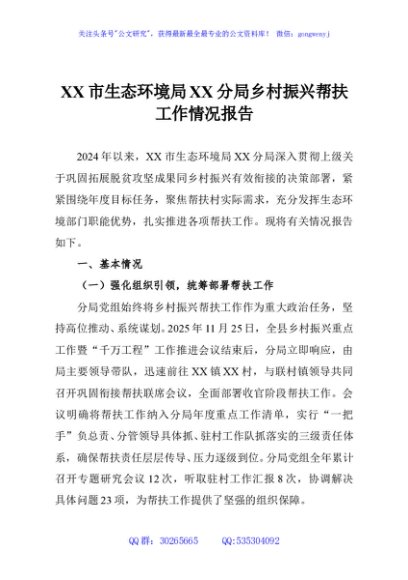 关注头条号"公文研究"，获得最新最全最专业的公文资料库！ 微信：gongwenyj

XX 市生态环境局 XX 分局乡村振兴帮扶工作情况报告

2024 年以来，XX 市生态环境局 XX 分局深入贯彻上级关于巩固拓展脱贫攻坚成果同乡村振兴有效衔接的决策部署，紧紧围绕年度目标任务，聚焦帮扶村实际需求，充分发挥生态环境部门职能优势，扎实推进各项帮扶工作。现将有关情况报告如下。

一、基本情况

（一）强化组织引领，统筹部署帮扶工作

分局党组始终将乡村振兴帮扶工作作为重大政治任务，坚持高位推动、系统谋划。2025 年 11 月 25 日，全县乡村振兴重点工作暨"千万工程"工作推进会议结束后，分局立即响应，由局主要领导带队，迅速前往 XX 镇 XX 村，与联村镇领导共同召开巩固衔接帮扶联席会议，全面部署收官阶段帮扶工作。会议明确将帮扶工作纳入分局年度重点工作清单，实行"一把手"负总责、分管领导具体抓、驻村工作队抓落实的三级责任体系，确保帮扶责任层层传导、压力逐级到位。分局党组全年累计召开专题研究会议 12 次，听取驻村工作汇报 8 次，协调解决具体问题 23 项，为帮扶工作提供了坚强的组织保障。

QQ 群：30265665　　QQ:535304092